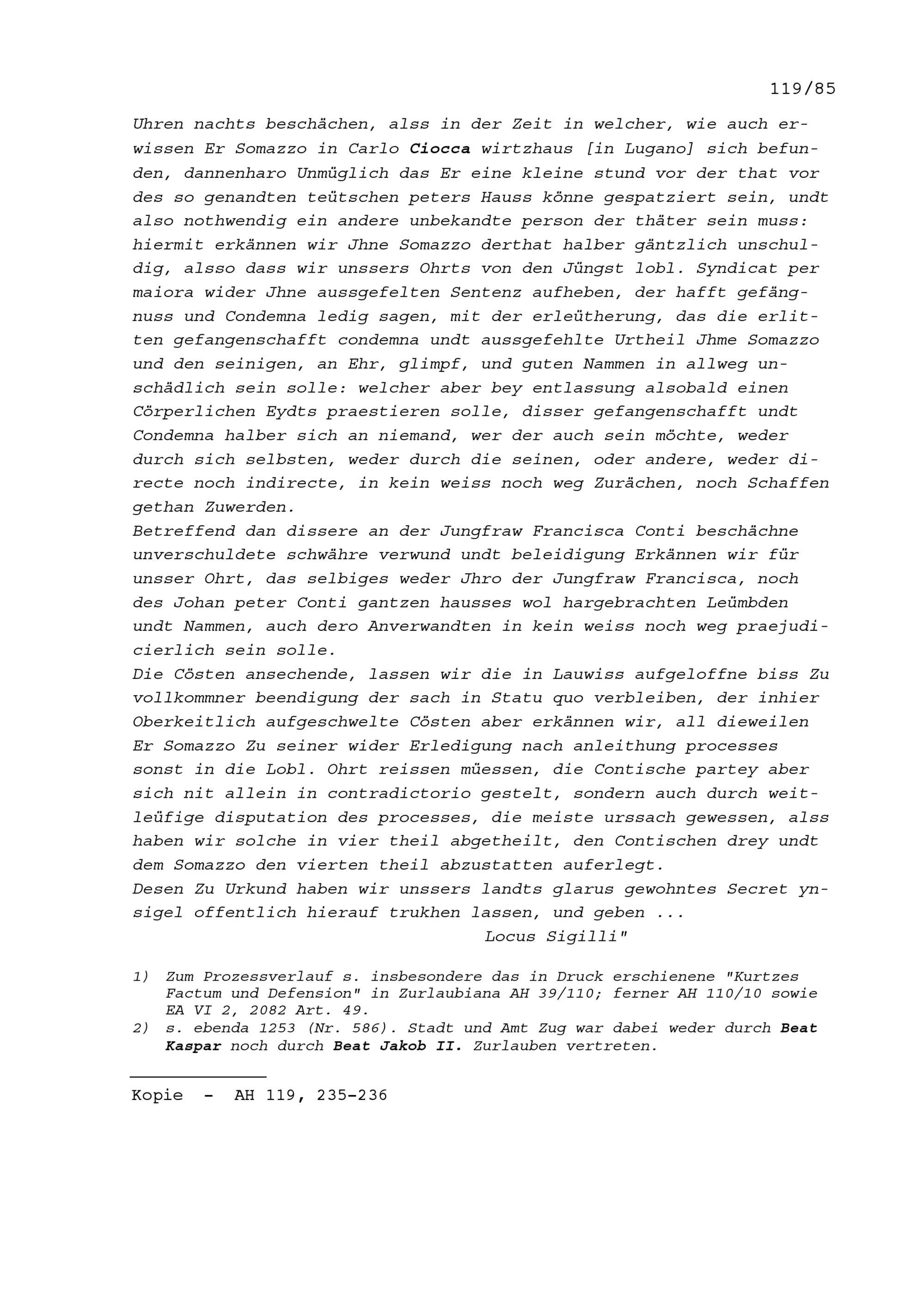 119/85

Uhren nachts beschächen, alss in der Zeit in welcher, wie auch erwissen Er Somazzo in Carlo Ciocca wirtzhaus [in Lugano] sich befunden, dannenharo Unmüglich das Er eine kleine stund vor der that vor des so genandten teütschen peters Hauss könne gespatziert sein, undt also nothwendig ein andere unbekandte person der thäter sein muss: hiermit erkännen wir Jhne Somazzo derthat halber gäntzlich unschuldig, alsso dass wir unssers Ohrts von den Jüngst lobl. Syndicat per maiora wider Jhne aussgefelten Sentenz aufheben, der hafft gefängnuss und Condemna ledig sagen, mit der erleütherung, das die erlitten gefangenschafft condemna undt aussgefehlte Urtheil Jhme Somazzo und den seinigen, an Ehr, glimpf, und guten Nammen in allweg unschädlich sein solle: welcher aber bey entlassung alsobald einen Cörperlichen Eydts praestieren solle, disser gefangenschafft undt Condemna halber sich an niemand, wer der auch sein möchte, weder durch sich selbsten, weder durch die seinen, oder andere, weder directe noch indirecte, in kein weiss noch weg Zurächen, noch Schaffen gethan Zuwerden.
Betreffend dan dissere an der Jungfraw Francisca Conti beschächne unverschuldete schwähre verwund undt beleidigung Erkännen wir für unsser Ohrt, das selbiges weder Jhro der Jungfraw Francisca, noch des Johan peter Conti gantzen hausses wol hargebrachten Leümbden undt Nammen, auch dero Anverwandten in kein weiss noch weg praejudicierlich sein solle.
Die Cösten ansechende, lassen wir die in Lauwiss aufgeloffne biss Zu vollkommner beendigung der sach in Statu quo verbleiben, der inhier Oberkeitlich aufgeschwelte Cösten aber erkännen wir, all dieweilen Er Somazzo Zu seiner wider Erledigung nach anleithung processes sonst in die Lobl. Ohrt reissen müessen, die Contische partey aber sich nit allein in contradictorio gestelt, sondern auch durch weitleüfige disputation des processes, die meiste urssach gewessen, alss haben wir solche in vier theil abgetheilt, den Contischen drey undt dem Somazzo den vierten theil abzustatten auferlegt.
Desen Zu Urkund haben wir unssers landts glarus gewohntes Secret ynsigel offentlich hierauf trukhen lassen, und geben ...
Locus Sigilli"

1) Zum Prozessverlauf s. insbesondere das in Druck erschienene "Kurtzes Factum und Defension" in Zurlaubiana AH 39/110; ferner AH 110/10 sowie EA VI 2, 2082 Art. 49.
2) s. ebenda 1253 (Nr. 586). Stadt und Amt Zug war dabei weder durch Beat Kaspar noch durch Beat Jakob II. Zurlauben vertreten.

Kopie - AH 119, 235-236